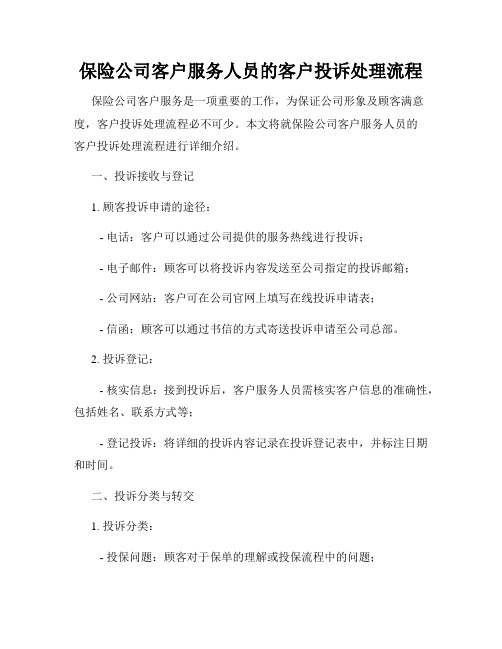 保险公司客户服务人员的客户投诉处理流程

保险公司客户服务是一项重要的工作，为保证公司形象及顾客满意度，客户投诉处理流程必不可少。本文将就保险公司客户服务人员的客户投诉处理流程进行详细介绍。

一、投诉接收与登记

1. 顾客投诉申请的途径：

- 电话：客户可以通过公司提供的服务热线进行投诉；

- 电子邮件：顾客可以将投诉内容发送至公司指定的投诉邮箱；

- 公司网站：客户可在公司官网上填写在线投诉申请表；

- 信函：顾客可以通过书信的方式寄送投诉申请至公司总部。

2. 投诉登记：

- 核实信息：接到投诉后，客户服务人员需核实客户信息的准确性，包括姓名、联系方式等；

- 登记投诉：将详细的投诉内容记录在投诉登记表中，并标注日期和时间。

二、投诉分类与转交

1. 投诉分类：

- 投保问题：顾客对于保单的理解或投保流程中的问题；